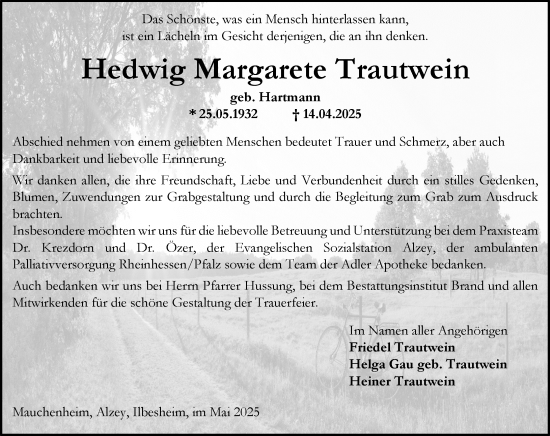 Das Schönste, was ein Mensch hinterlassen kann,
ist ein Lächeln im Gesicht derjenigen, die an ihn denken.

Hedwig Margarete Trautwein

geb. Hartmann
* 25.05.1932 † 14.04.2025

Abschied nehmen von einem geliebten Menschen bedeutet Trauer und Schmerz, aber auch Dankbarkeit und liebevolle Erinnerung.

Wir danken allen, die ihre Freundschaft, Liebe und Verbundenheit durch ein stilles Gedenken, Blumen, Zuwendungen zur Grabgestaltung und durch die Begleitung zum Grab zum Ausdruck brachten.
Insbesondere möchten wir uns für die liebevolle Betreuung und Unterstützung bei dem Praxisteam Dr. Krezdorn und Dr. Özer, der Evangelischen Sozialstation Alzey, der ambulanten Palliativversorgung Rheinhessen/Pfalz sowie dem Team der Adler Apotheke bedanken.

Auch bedanken wir uns bei Herrn Pfarrer Hussung, bei dem Bestattungsinstitut Brand und allen Mitwirkenden für die schöne Gestaltung der Trauerfeier.

Im Namen aller Angehörigen
Friedel Trautwein
Helga Gau geb. Trautwein
Heiner Trautwein

Mauchenheim, Alzey, Ilbesheim, im Mai 2025